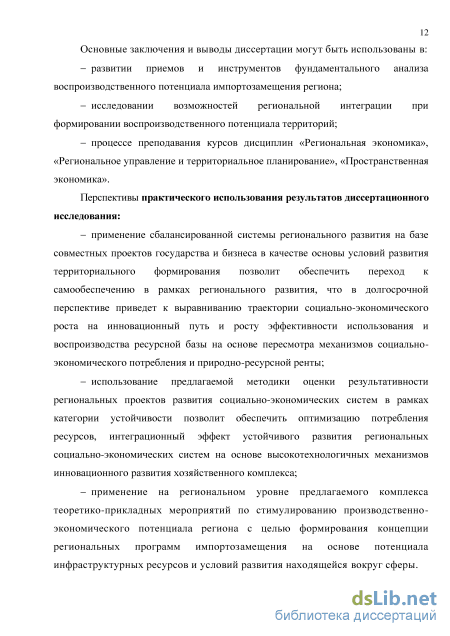 12

Основные заключения и выводы диссертации могут быть использованы в:

– развитии приемов и инструментов фундаментального анализа воспроизводственного потенциала импортозамещения региона;

– исследовании возможностей региональной интеграции при формировании воспроизводственного потенциала территорий;

– процессе преподавания курсов дисциплин «Региональная экономика», «Региональное управление и территориальное планирование», «Пространственная экономика».

Перспективы практического использования результатов диссертационного исследования:

– применение сбалансированной системы регионального развития на базе совместных проектов государства и бизнеса в качестве основы условий развития территориального формирования позволит обеспечить переход к самообеспечению в рамках регионального развития, что в долгосрочной перспективе приведет к выравниванию траектории социально-экономического роста на инновационный путь и росту эффективности использования и воспроизводства ресурсной базы на основе пересмотра механизмов социально-экономического потребления и природно-ресурсной ренты;

– использование предлагаемой методики оценки результативности региональных проектов развития социально-экономических систем в рамках категории устойчивости позволит обеспечить оптимизацию потребления ресурсов, интеграционный эффект устойчивого развития региональных социально-экономических систем на основе высокотехнологичных механизмов инновационного развития хозяйственного комплекса;

– применение на региональном уровне предлагаемого комплекса теоретико-прикладных мероприятий по стимулированию производственно-экономического потенциала региона с целью формирования концепции региональных программ импортозамещения на основе потенциала инфраструктурных ресурсов и условий развития находящейся вокруг сферы.

dsLib.net
библиотека диссертаций